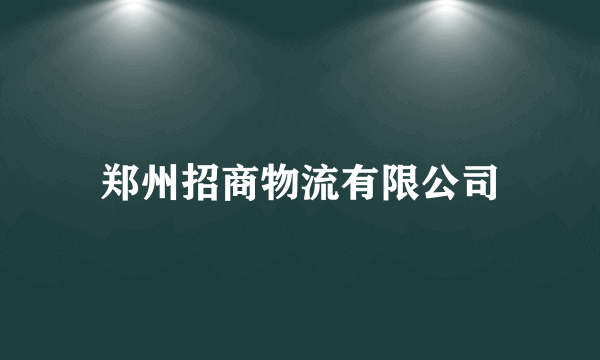 郑州招商物流有限公司